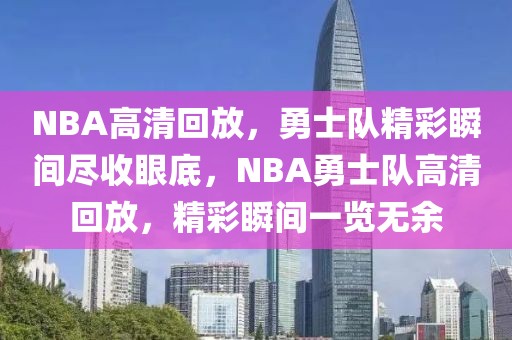 NBA高清回放，勇士队精彩瞬间尽收眼底，NBA勇士队高清回放，精彩瞬间一览无余